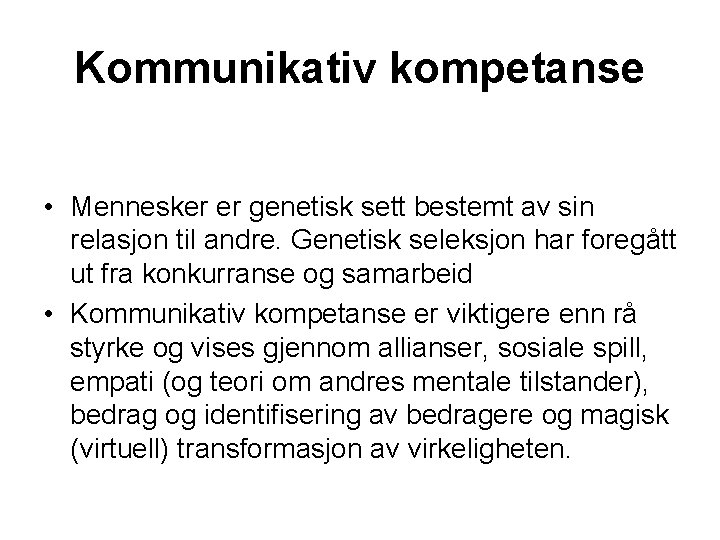 Kommunikativ kompetanse

• Mennesker er genetisk sett bestemt av sin relasjon til andre. Genetisk seleksjon har foregått ut fra konkurranse og samarbeid

• Kommunikativ kompetanse er viktigere enn rå styrke og vises gjennom allianser, sosiale spill, empati (og teori om andres mentale tilstander), bedrag og identifisering av bedragere og magisk (virtuell) transformasjon av virkeligheten.